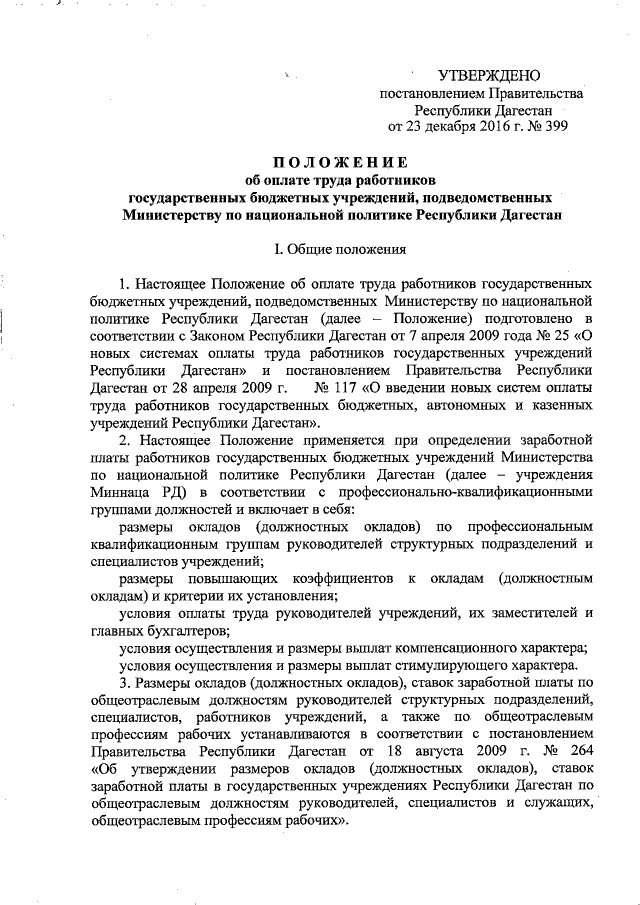 УТВЕРЖДЕНО
постановлением Правительства
Республики Дагестан
от 23 декабря 2016 г. № 399

ПОЛОЖЕНИЕ
об оплате труда работников
государственных бюджетных учреждений, подведомственных
Министерству по национальной политике Республики Дагестан

I. Общие положения

1. Настоящее Положение об оплате труда работников государственных бюджетных учреждений, подведомственных Министерству по национальной политике Республики Дагестан (далее – Положение) подготовлено в соответствии с Законом Республики Дагестан от 7 апреля 2009 года № 25 «О новых системах оплаты труда работников государственных учреждений Республики Дагестан» и постановлением Правительства Республики Дагестан от 28 апреля 2009 г. № 117 «О введении новых систем оплаты труда работников государственных бюджетных, автономных и казенных учреждений Республики Дагестан».

2. Настоящее Положение применяется при определении заработной платы работников государственных бюджетных учреждений Министерства по национальной политике Республики Дагестан (далее – учреждения Миннаца РД) в соответствии с профессионально-квалификационными группами должностей и включает в себя:

размеры окладов (должностных окладов) по профессиональным квалификационным группам руководителей структурных подразделений и специалистов учреждений;

размеры повышающих коэффициентов к окладам (должностным окладам) и критерии их установления;

условия оплаты труда руководителей учреждений, их заместителей и главных бухгалтеров;

условия осуществления и размеры выплат компенсационного характера;

условия осуществления и размеры выплат стимулирующего характера.

3. Размеры окладов (должностных окладов), ставок заработной платы по общеотраслевым должностям руководителей структурных подразделений, специалистов, работников учреждений, а также по общеотраслевым профессиям рабочих устанавливаются в соответствии с постановлением Правительства Республики Дагестан от 18 августа 2009 г. № 264 «Об утверждении размеров окладов (должностных окладов), ставок заработной платы в государственных учреждениях Республики Дагестан по общеотраслевым должностям руководителей, специалистов и служащих, общеотраслевым профессиям рабочих».